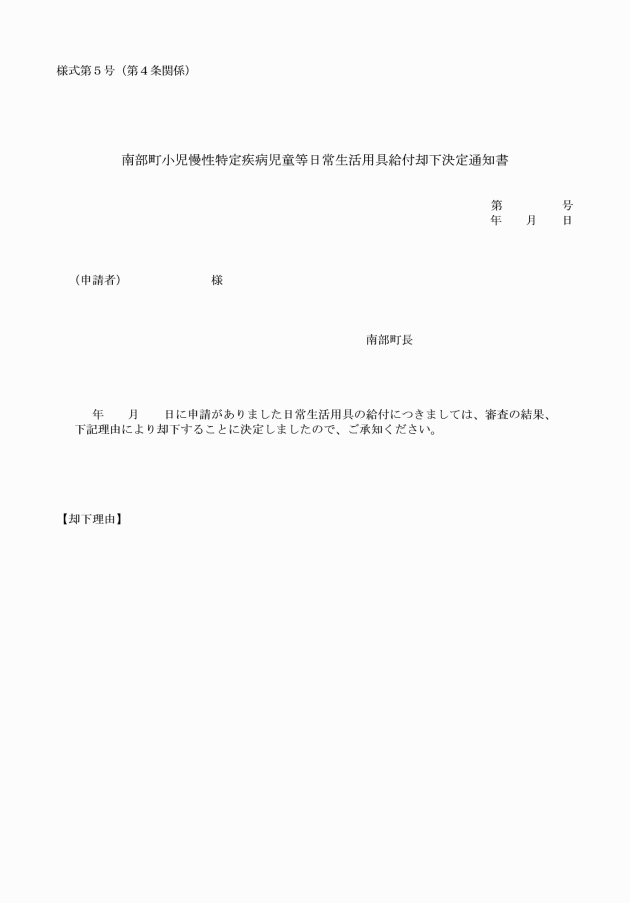 様式第５号（第４条関係）

南部町小児慢性特定疾病児童等日常生活用具給付却下決定通知書

第　　　号
年　　月　　日

（申請者）　　　　　　様

南部町長

年　　月　　日に申請がありました日常生活用具の給付につきましては、審査の結果、下記理由により却下することに決定しましたので、ご承知ください。

【却下理由】